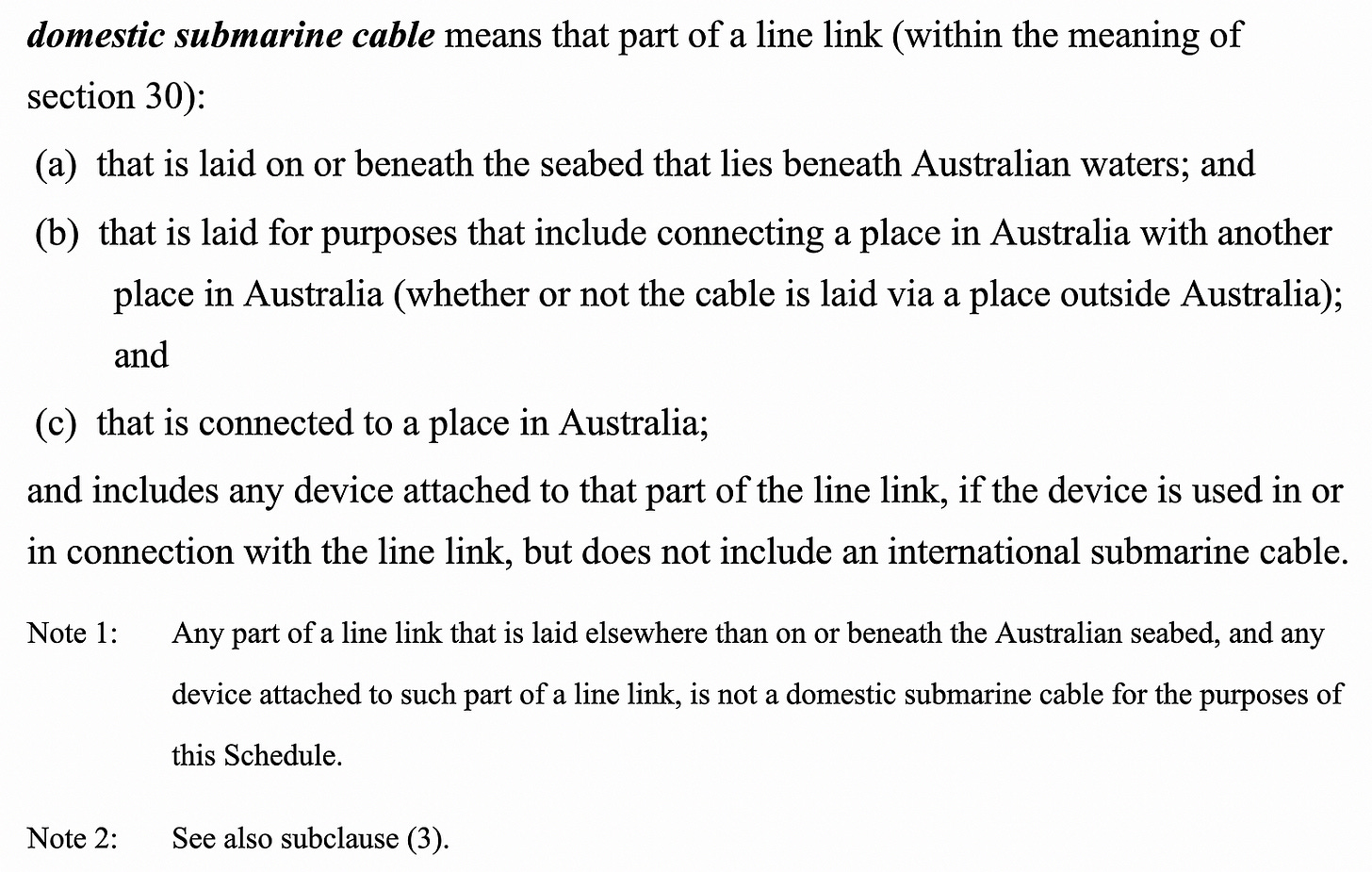 domestic submarine cable means that part of a line link (within the meaning of section 30):

(a) that is laid on or beneath the seabed that lies beneath Australian waters; and

(b) that is laid for purposes that include connecting a place in Australia with another place in Australia (whether or not the cable is laid via a place outside Australia); and

(c) that is connected to a place in Australia;

and includes any device attached to that part of the line link, if the device is used in or in connection with the line link, but does not include an international submarine cable.

Note 1: Any part of a line link that is laid elsewhere than on or beneath the Australian seabed, and any device attached to such part of a line link, is not a domestic submarine cable for the purposes of this Schedule.

Note 2: See also subclause (3).